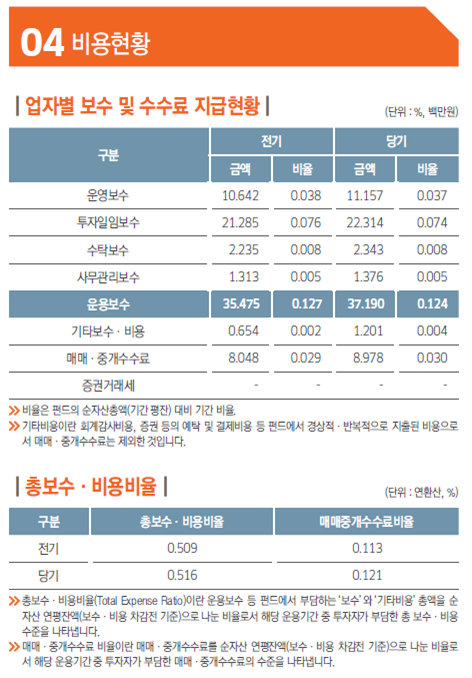 04 비용현황

| 업자별 보수 및 수수료 지급현황 |

(단위 : %, 백만원)

| 구분 | 전기 금액 | 전기 비율 | 당기 금액 | 당기 비율 |
|---|---|---|---|---|
| 운영보수 | 10.642 | 0.038 | 11.157 | 0.037 |
| 투자일임보수 | 21.285 | 0.076 | 22.314 | 0.074 |
| 수탁보수 | 2.235 | 0.008 | 2.343 | 0.008 |
| 사무관리보수 | 1.313 | 0.005 | 1.376 | 0.005 |
| 운용보수 | 35.475 | 0.127 | 37.190 | 0.124 |
| 기타보수 · 비용 | 0.654 | 0.002 | 1.201 | 0.004 |
| 매매 · 중개수수료 | 8.048 | 0.029 | 8.978 | 0.030 |
| 증권거래세 | - | - | - | - |

>> 비율은 펀드의 순자산총액(기간 평잔) 대비 기간 비율.
>> 기타비용이란 회계감사비용, 증권 등의 예탁 및 결제비용 등 펀드에서 경상적 · 반복적으로 지출된 비용으로서 매매 · 중개수수료는 제외한 것입니다.

| 총보수 · 비용비율 |

(단위 : 연환산, %)

| 구분 | 총보수 · 비용비율 | 매매중개수수료비율 |
|---|---|---|
| 전기 | 0.509 | 0.113 |
| 당기 | 0.516 | 0.121 |

>> 총보수 · 비용비율(Total Expense Ratio)이란 운용보수 등 펀드에서 부담하는 '보수'와 '기타비용' 총액을 순자산 연평잔액(보수 · 비용 차감전 기준)으로 나눈 비율로서 해당 운용기간 중 투자자가 부담한 총 보수 · 비용 수준을 나타냅니다.
>> 매매 · 중개수수료 비율이란 매매 · 중개수수료를 순자산 연평잔액(보수 · 비용 차감전 기준)으로 나눈 비율로서 해당 운용기간 중 투자자가 부담한 매매 · 중개수수료의 수준을 나타냅니다.